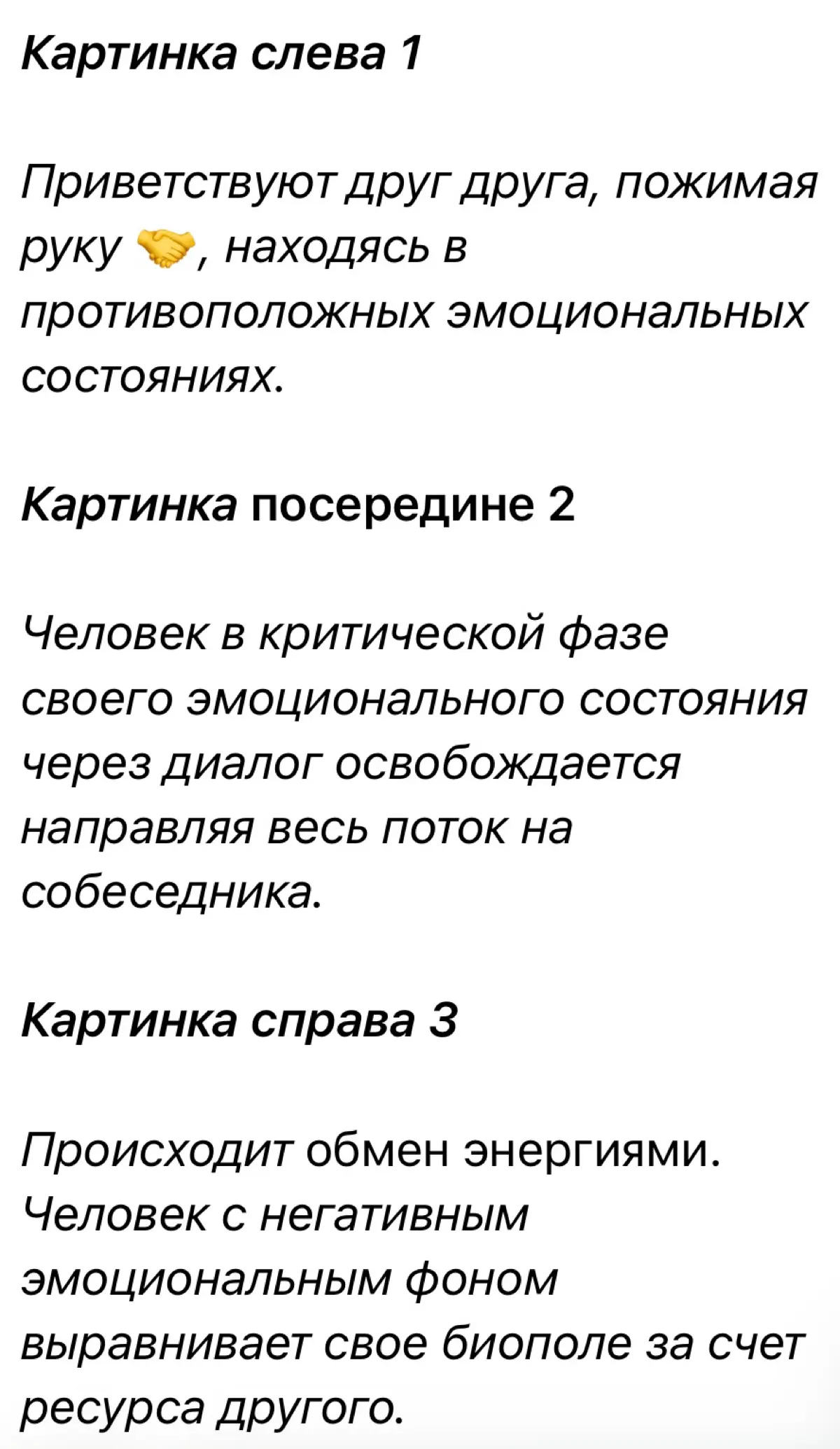 Картинка слева 1

Приветствуют друг друга, пожимая руку 🤝, находясь в противоположных эмоциональных состояниях.

Картинка посередине 2

Человек в критической фазе своего эмоционального состояния через диалог освобождается направляя весь поток на собеседника.

Картинка справа 3

Происходит обмен энергиями. Человек с негативным эмоциональным фоном выравнивает свое биополе за счет ресурса другого.